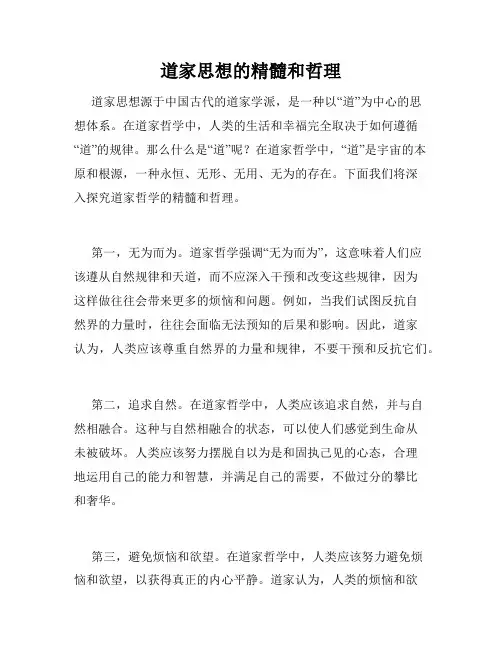 道家思想的精髓和哲理

道家思想源于中国古代的道家学派，是一种以“道”为中心的思想体系。在道家哲学中，人类的生活和幸福完全取决于如何遵循“道”的规律。那么什么是“道”呢？在道家哲学中，“道”是宇宙的本原和根源，一种永恒、无形、无用、无为的存在。下面我们将深入探究道家哲学的精髓和哲理。

第一，无为而为。道家哲学强调“无为而为”，这意味着人们应该遵从自然规律和天道，而不应深入干预和改变这些规律，因为这样做往往会带来更多的烦恼和问题。例如，当我们试图反抗自然界的力量时，往往会面临无法预知的后果和影响。因此，道家认为，人类应该尊重自然界的力量和规律，不要干预和反抗它们。

第二，追求自然。在道家哲学中，人类应该追求自然，并与自然相融合。这种与自然相融合的状态，可以使人们感觉到生命从未被破坏。人类应该努力摆脱自以为是和固执己见的心态，合理地运用自己的能力和智慧，并满足自己的需要，不做过分的攀比和奢华。

第三，避免烦恼和欲望。在道家哲学中，人类应该努力避免烦恼和欲望，以获得真正的内心平静。道家认为，人类的烦恼和欲